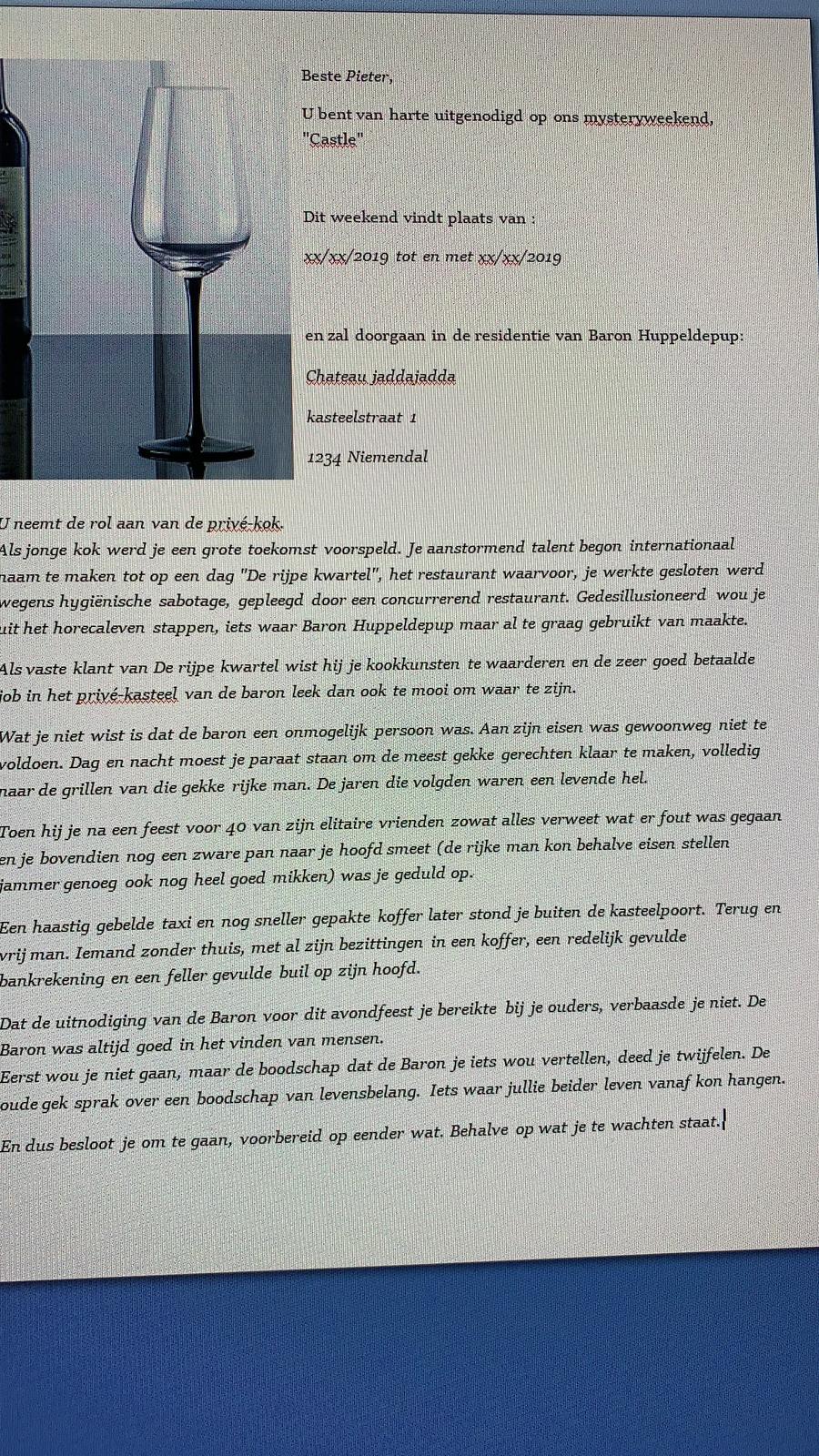 Beste Pieter,

U bent van harte uitgenodigd op ons mysteryweekend, "Castle"

Dit weekend vindt plaats van :

xx/xx/2019 tot en met xx/xx/2019

en zal doorgaan in de residentie van Baron Huppeldepup:

Chateau jaddajadda

kasteelstraat 1

1234 Niemendal

U neemt de rol aan van de privé-kok.
Als jonge kok werd je een grote toekomst voorspeld. Je aanstormend talent begon internationaal naam te maken tot op een dag "De rijpe kwartel", het restaurant waarvoor, je werkte gesloten werd wegens hygiënische sabotage, gepleegd door een concurrerend restaurant. Gedesillusioneerd wou je uit het horecaleven stappen, iets waar Baron Huppeldepup maar al te graag gebruikt van maakte.

Als vaste klant van De rijpe kwartel wist hij je kookkunsten te waarderen en de zeer goed betaalde job in het privé-kasteel van de baron leek dan ook te mooi om waar te zijn.

Wat je niet wist is dat de baron een onmogelijk persoon was. Aan zijn eisen was gewoonweg niet te voldoen. Dag en nacht moest je paraat staan om de meest gekke gerechten klaar te maken, volledig naar de grillen van die gekke rijke man. De jaren die volgden waren een levende hel.

Toen hij je na een feest voor 40 van zijn elitaire vrienden zowat alles verweet wat er fout was gegaan en je bovendien nog een zware pan naar je hoofd smeet (de rijke man kon behalve eisen stellen jammer genoeg ook nog heel goed mikken) was je geduld op.

Een haastig gebelde taxi en nog sneller gepakte koffer later stond je buiten de kasteelpoort. Terug en vrij man. Iemand zonder thuis, met al zijn bezittingen in een koffer, een redelijk gevulde bankrekening en een feller gevulde buil op zijn hoofd.

Dat de uitnodiging van de Baron voor dit avondfeest je bereikte bij je ouders, verbaasde je niet. De Baron was altijd goed in het vinden van mensen.
Eerst wou je niet gaan, maar de boodschap dat de Baron je iets wou vertellen, deed je twijfelen. De oude gek sprak over een boodschap van levensbelang. Iets waar jullie beider leven vanaf kon hangen.

En dus besloot je om te gaan, voorbereid op eender wat. Behalve op wat je te wachten staat.